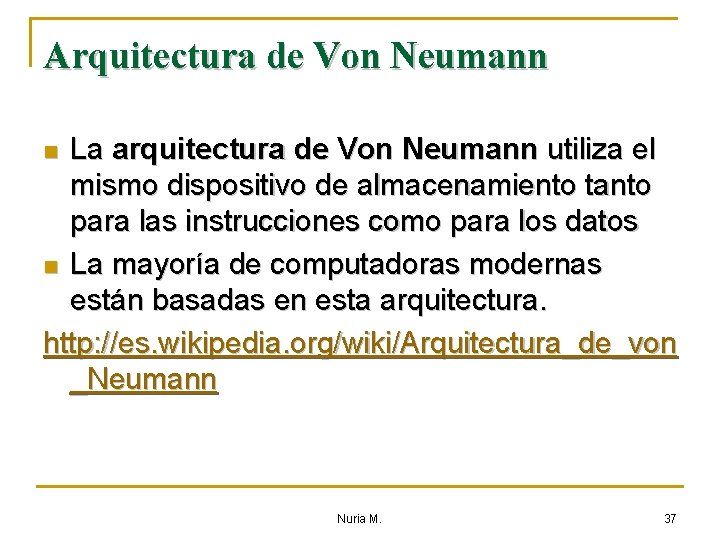 Arquitectura de Von Neumann

• La arquitectura de Von Neumann utiliza el mismo dispositivo de almacenamiento tanto para las instrucciones como para los datos
• La mayoría de computadoras modernas están basadas en esta arquitectura.

http://es.wikipedia.org/wiki/Arquitectura_de_von_Neumann

Nuria M.

37